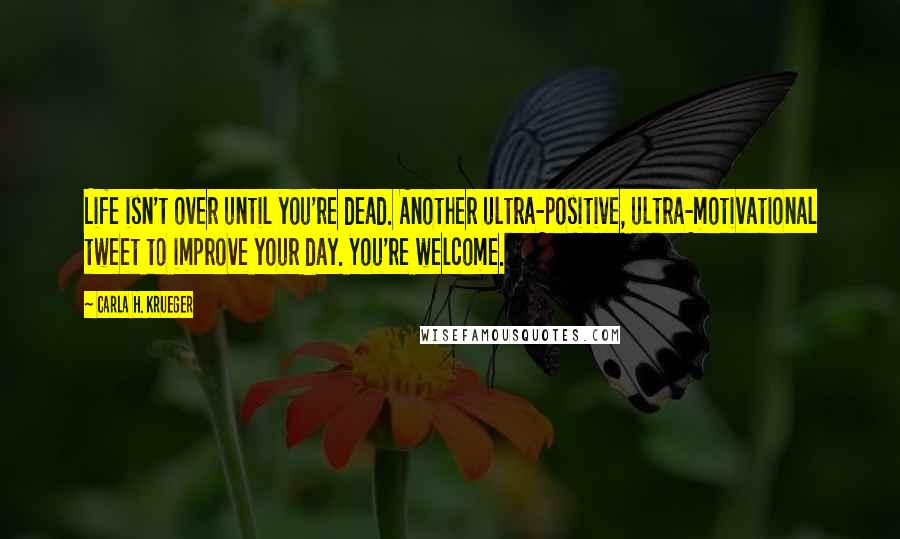 LIFE ISN'T OVER UNTIL YOU'RE DEAD. ANOTHER ULTRA-POSITIVE, ULTRA-MOTIVATIONAL TWEET TO IMPROVE YOUR DAY. YOU'RE WELCOME.

— CARLA H. KRUEGER

WISEFAMOUSQUOTES.COM